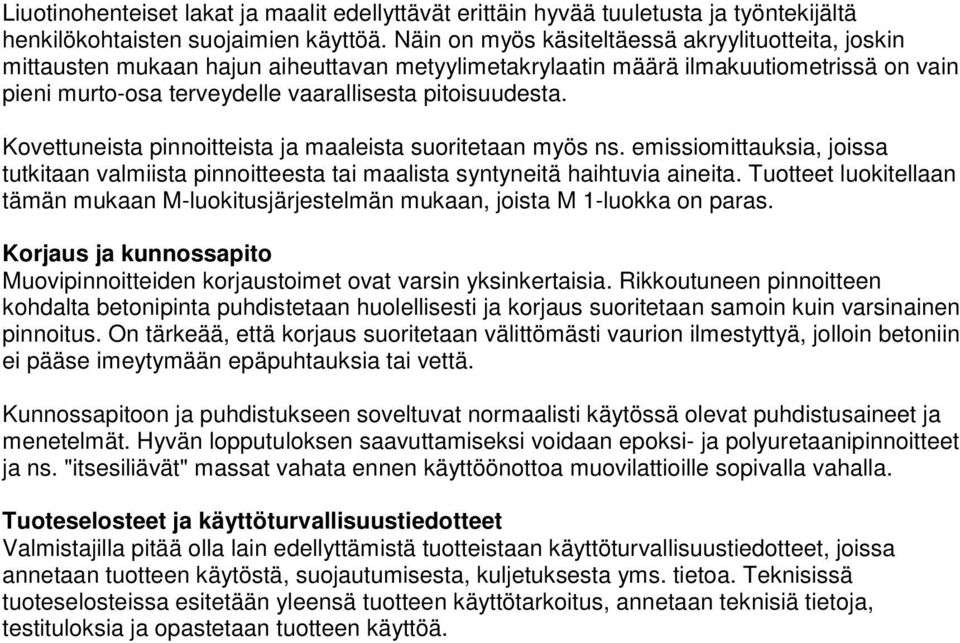 Liuotinohenteiset lakat ja maalit edellyttävät erittäin hyvää tuuletusta ja työntekijältä henkilökohtaisten suojaimien käyttöä. Näin on myös käsiteltäessä akryylituotteita, joskin mittausten mukaan hajun aiheuttavan metyylimetakrylaatin määrä ilmakuutiometrissä on vain pieni murto-osa terveydelle vaarallisesta pitoisuudesta.

Kovettuneista pinnoitteista ja maaleista suoritetaan myös ns. emissiomittauksia, joissa tutkitaan valmiista pinnoitteesta tai maalista syntyneitä haihtuvia aineita. Tuotteet luokitellaan tämän mukaan M-luokitusjärjestelmän mukaan, joista M 1-luokka on paras.

Korjaus ja kunnossapito
Muovipinnoitteiden korjaustoimet ovat varsin yksinkertaisia. Rikkoutuneen pinnoitteen kohdalta betonipinta puhdistetaan huolellisesti ja korjaus suoritetaan samoin kuin varsinainen pinnoitus. On tärkeää, että korjaus suoritetaan välittömästi vaurion ilmestyttyä, jolloin betoniin ei pääse imeytymään epäpuhtauksia tai vettä.

Kunnossapitoon ja puhdistukseen soveltuvat normaalisti käytössä olevat puhdistusaineet ja menetelmät. Hyvän lopputuloksen saavuttamiseksi voidaan epoksi- ja polyuretaanipinnoitteet ja ns. "itsesiliävät" massat vahata ennen käyttöönottoa muovilattioille sopivalla vahalla.

Tuoteselosteet ja käyttöturvallisuustiedotteet
Valmistajilla pitää olla lain edellyttämistä tuotteistaan käyttöturvallisuustiedotteet, joissa annetaan tuotteen käytöstä, suojautumisesta, kuljetuksesta yms. tietoa. Teknisissä tuoteselosteissa esitetään yleensä tuotteen käyttötarkoitus, annetaan teknisiä tietoja, testituloksia ja opastetaan tuotteen käyttöä.